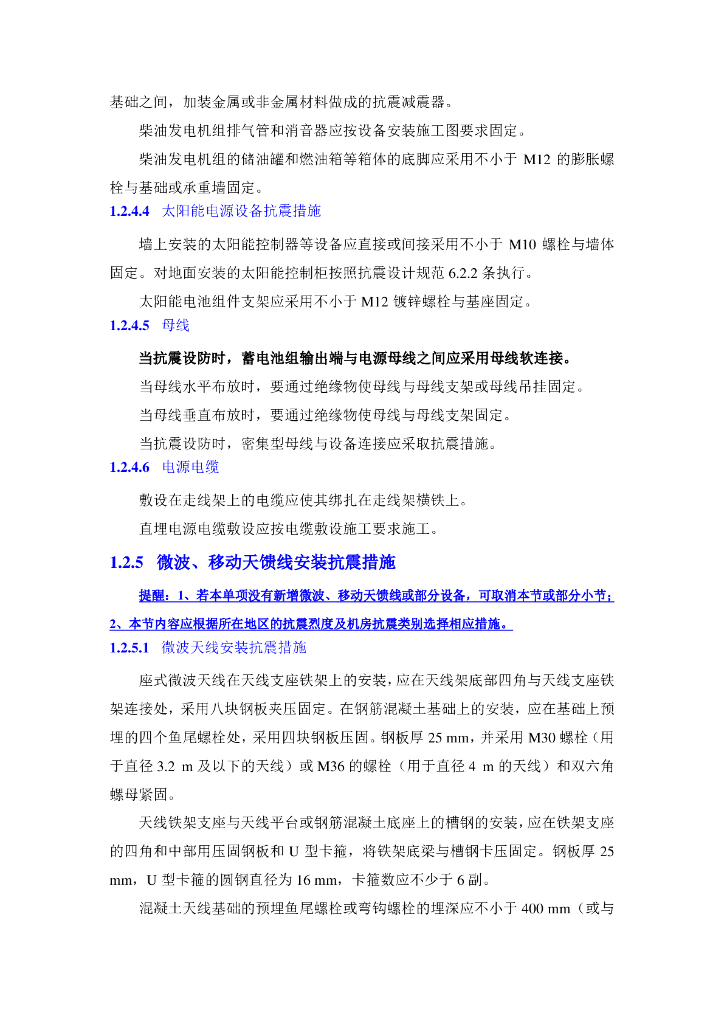 基础之间，加装金属或非金属材料做成的抗震减震器。

柴油发电机组排气管和消音器应按设备安装施工图要求固定。

柴油发电机组的储油罐和燃油箱等箱体的底脚应采用不小于 M12 的膨胀螺栓与基础或承重墙固定。

1.2.4.4 太阳能电源设备抗震措施

墙上安装的太阳能控制器等设备应直接或间接采用不小于 M10 螺栓与墙体固定。对地面安装的太阳能控制柜按照抗震设计规范 6.2.2 条执行。

太阳能电池组件支架应采用不小于 M12 镀锌螺栓与基座固定。

1.2.4.5 母线

当抗震设防时，蓄电池组输出端与电源母线之间应采用母线软连接。

当母线水平布放时，要通过绝缘物使母线与母线支架或母线吊挂固定。

当母线垂直布放时，要通过绝缘物使母线与母线支架固定。

当抗震设防时，密集型母线与设备连接应采取抗震措施。

1.2.4.6 电源电缆

敷设在走线架上的电缆应使其绑扎在走线架横铁上。

直埋电源电缆敷设应按电缆敷设施工要求施工。

1.2.5 微波、移动天馈线安装抗震措施

提醒：1、若本单项没有新增微波、移动天馈线或部分设备，可取消本节或部分小节；2、本节内容应根据所在地区的抗震烈度及机房抗震类别选择相应措施。

1.2.5.1 微波天线安装抗震措施

座式微波天线在天线支座铁架上的安装，应在天线架底部四角与天线支座铁架连接处，采用八块钢板夹压固定。在钢筋混凝土基础上的安装，应在基础上预埋的四个鱼尾螺栓处，采用四块钢板压固。钢板厚 25 mm，并采用 M30 螺栓（用于直径 3.2 m 及以下的天线）或 M36 的螺栓（用于直径 4 m 的天线）和双六角螺母紧固。

天线铁架支座与天线平台或钢筋混凝土底座上的槽钢的安装，应在铁架支座的四角和中部用压固钢板和 U 型卡箍，将铁架底梁与槽钢卡压固定。钢板厚 25 mm，U 型卡箍的圆钢直径为 16 mm，卡箍数应不少于 6 副。

混凝土天线基础的预埋鱼尾螺栓或弯钩螺栓的埋深应不小于 400 mm（或与